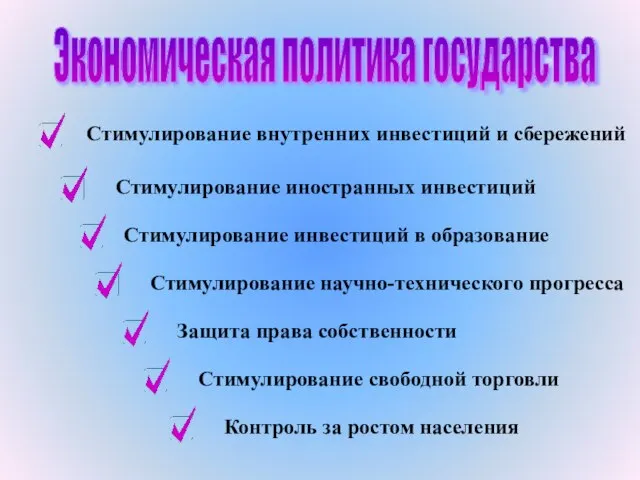 Экономическая политика государства

Стимулирование внутренних инвестиций и сбережений

Стимулирование иностранных инвестиций

Стимулирование инвестиций в образование

Стимулирование научно-технического прогресса

Защита права собственности

Стимулирование свободной торговли

Контроль за ростом населения